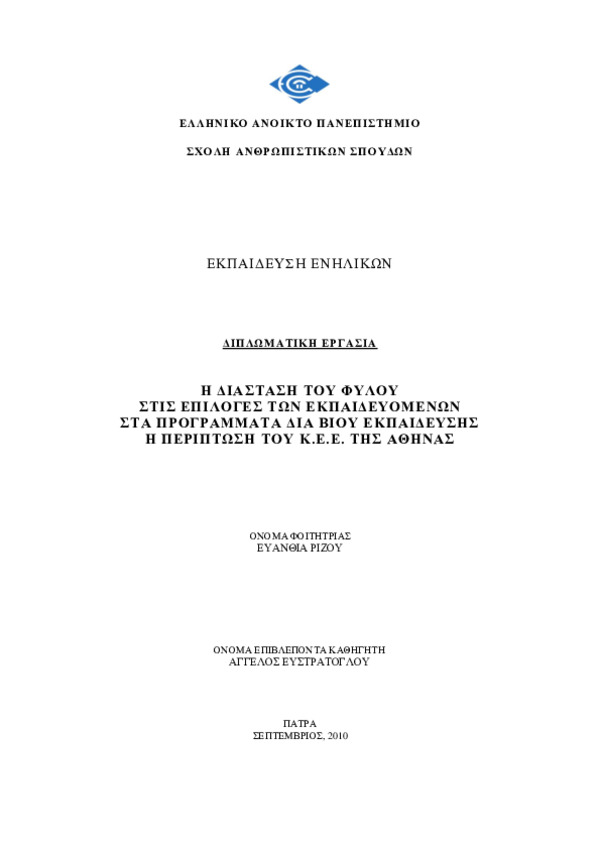 ΕΛΛΗΝΙΚΟ ΑΝΟΙΚΤΟ ΠΑΝΕΠΙΣΤΗΜΙΟ

ΣΧΟΛΗ ΑΝΘΡΩΠΙΣΤΙΚΩΝ ΣΠΟΥΔΩΝ

ΕΚΠΑΙΔΕΥΣΗ ΕΝΗΛΙΚΩΝ

ΔΙΠΛΩΜΑΤΙΚΗ ΕΡΓΑΣΙΑ

Η ΔΙΑΣΤΑΣΗ ΤΟΥ ΦΥΛΟΥ
ΣΤΙΣ ΕΠΙΛΟΓΕΣ ΤΩΝ ΕΚΠΑΙΔΕΥΟΜΕΝΩΝ
ΣΤΑ ΠΡΟΓΡΑΜΜΑΤΑ ΔΙΑ ΒΙΟΥ ΕΚΠΑΙΔΕΥΣΗΣ
Η ΠΕΡΙΠΤΩΣΗ ΤΟΥ Κ.Ε.Ε. ΤΗΣ ΑΘΗΝΑΣ

ΟΝΟΜΑ ΦΟΙΤΗΤΡΙΑΣ
ΕΥΑΝΘΙΑ ΡΙΖΟΥ

ΟΝΟΜΑ ΕΠΙΒΛΕΠΟΝΤΑ ΚΑΘΗΓΗΤΗ
ΑΓΓΕΛΟΣ ΕΥΣΤΡΑΤΟΓΛΟΥ

ΠΑΤΡΑ
ΣΕΠΤΕΜΒΡΙΟΣ, 2010